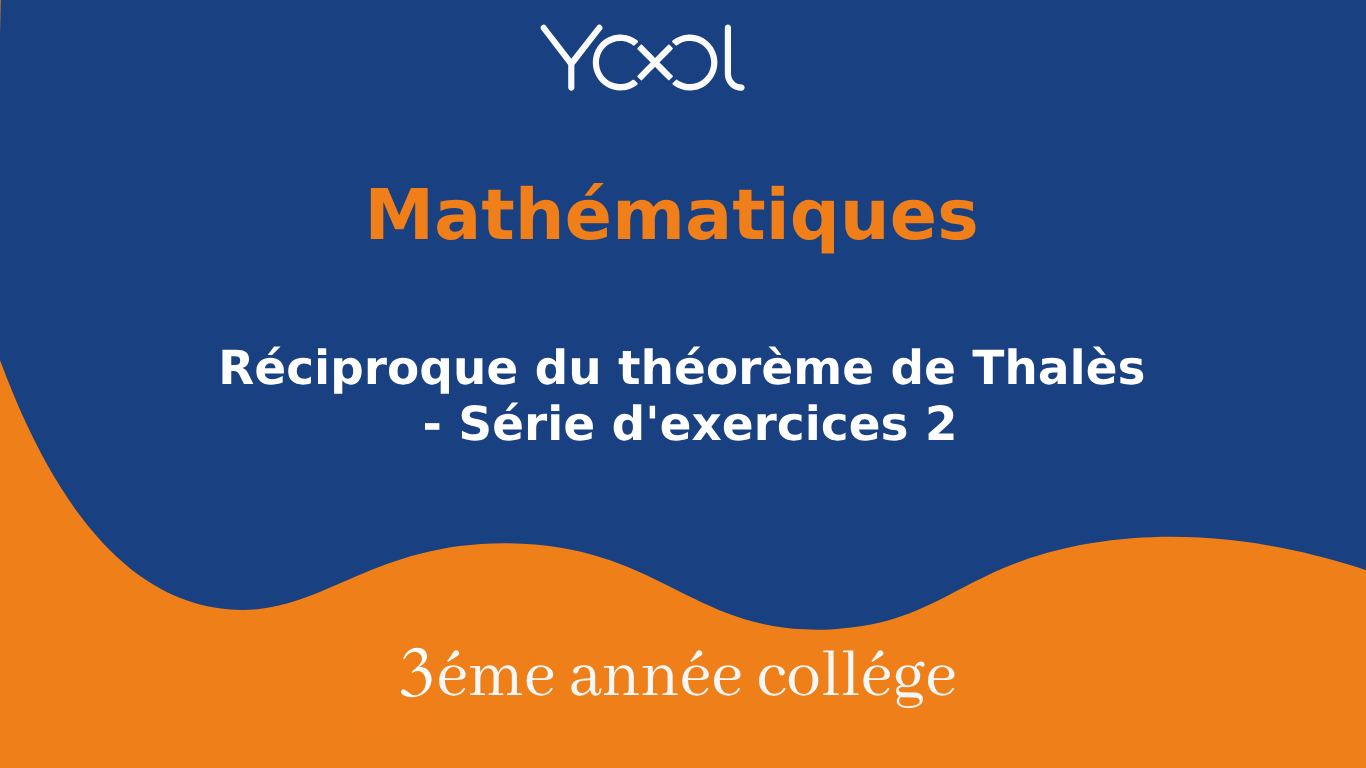 YOOL

Mathématiques

Réciproque du théorème de Thalès - Série d'exercices 2

3éme année collége